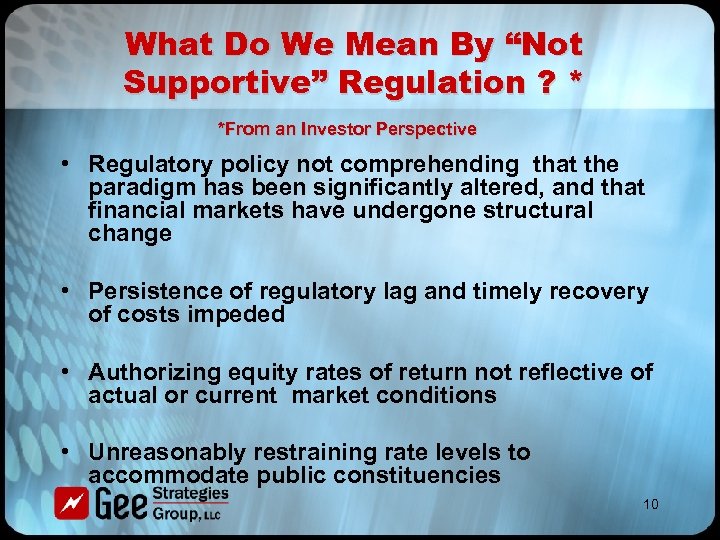 What Do We Mean By “Not Supportive” Regulation ? *

*From an Investor Perspective

• Regulatory policy not comprehending that the paradigm has been significantly altered, and that financial markets have undergone structural change

• Persistence of regulatory lag and timely recovery of costs impeded

• Authorizing equity rates of return not reflective of actual or current market conditions

• Unreasonably restraining rate levels to accommodate public constituencies

Gee Strategies Group, LLC

10